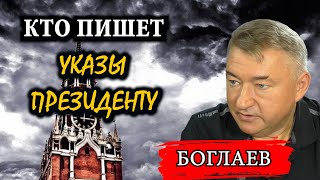 КТО ПИШЕТ
УКАЗЫ
ПРЕЗИДЕНТУ
БОГЛАЕВ